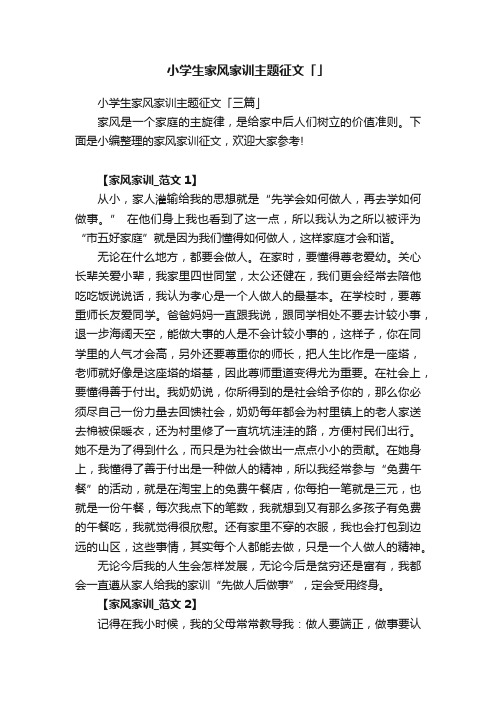 小学生家风家训主题征文「」

小学生家风家训主题征文「三篇」

家风是一个家庭的主旋律，是给家中后人们树立的价值准则。下面是小编整理的家风家训征文，欢迎大家参考!

【家风家训_范文 1】

从小，家人灌输给我的思想就是“先学会如何做人，再去学如何做事。” 在他们身上我也看到了这一点，所以我认为之所以被评为“市五好家庭”就是因为我们懂得如何做人，这样家庭才会和谐。

无论在什么地方，都要会做人。在家时，要懂得尊老爱幼。关心长辈关爱小辈，我家里四世同堂，太公还健在，我们更会经常去陪他吃吃饭说说话，我认为孝心是一个人做人的最基本。在学校时，要尊重师长友爱同学。爸爸妈妈一直跟我说，跟同学相处不要去计较小事，退一步海阔天空，能做大事的人是不会计较小事的，这样子，你在同学里的人气才会高，另外还要尊重你的师长，把人生比作是一座塔，老师就好像是这座塔的塔基，因此尊师重道变得尤为重要。在社会上，要懂得善于付出。我奶奶说，你所得到的是社会给予你的，那么你必须尽自己一份力量去回馈社会，奶奶每年都会为村里镇上的老人家送去棉被保暖衣，还为村里修了一直坑坑洼洼的路，方便村民们出行。她不是为了得到什么，而只是为社会做出一点点小小的贡献。在她身上，我懂得了善于付出是一种做人的精神，所以我经常参与“免费午餐”的活动，就是在淘宝上的免费午餐店，你每拍一笔就是三元，也就是一份午餐，每次我点下的笔数，我就想到又有那么多孩子有免费的午餐吃，我就觉得很欣慰。还有家里不穿的衣服，我也会打包到边远的山区，这些事情，其实每个人都能去做，只是一个人做人的精神。

无论今后我的人生会怎样发展，无论今后是贫穷还是富有，我都会一直遵从家人给我的家训“先做人后做事”，定会受用终身。

【家风家训_范文 2】

记得在我小时候，我的父母常常教导我：做人要端正，做事要认